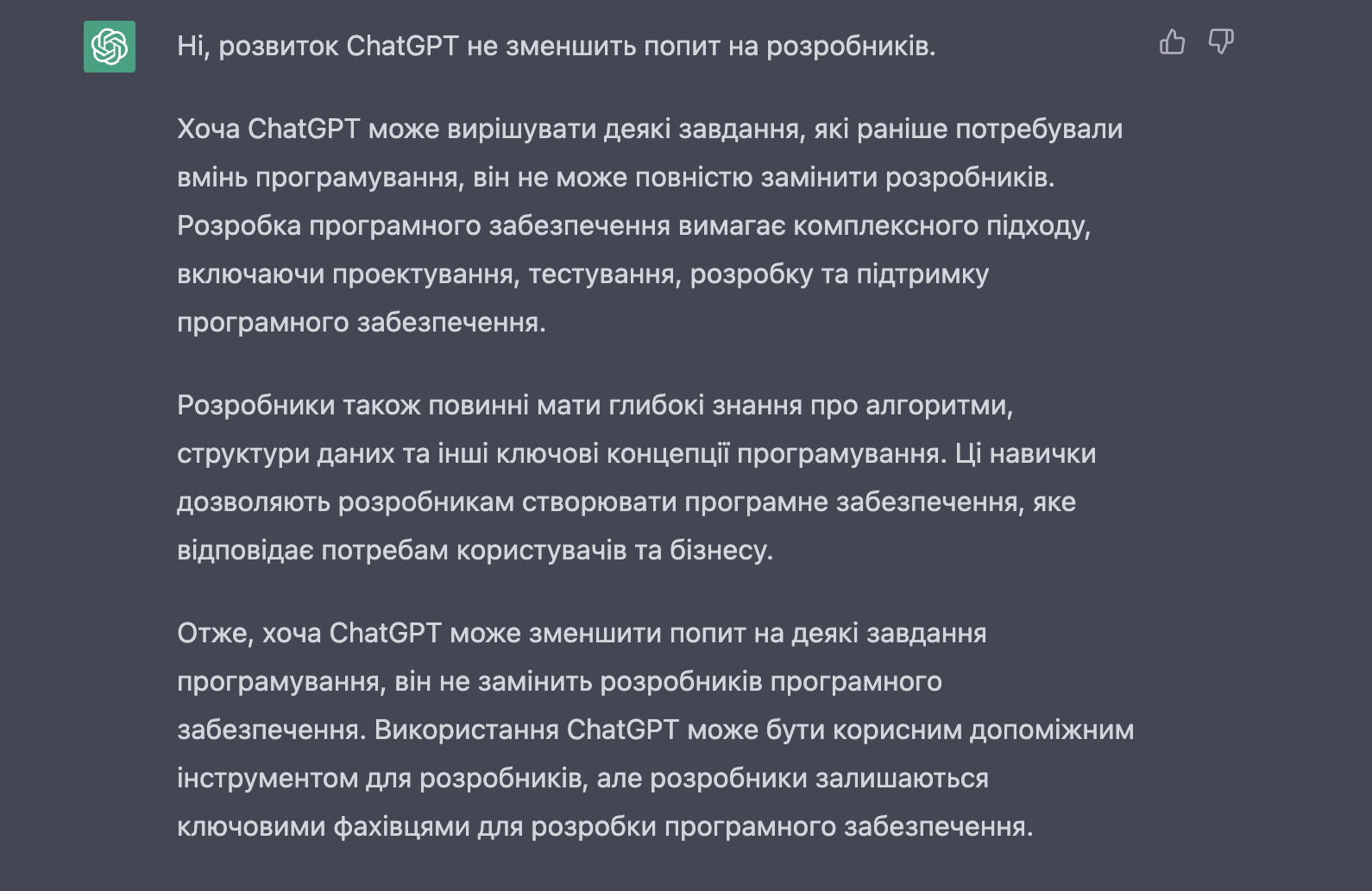 Ні, розвиток ChatGPT не зменшить попит на розробників.

Хоча ChatGPT може вирішувати деякі завдання, які раніше потребували вмінь програмування, він не може повністю замінити розробників. Розробка програмного забезпечення вимагає комплексного підходу, включаючи проектування, тестування, розробку та підтримку програмного забезпечення.

Розробники також повинні мати глибокі знання про алгоритми, структури даних та інші ключові концепції програмування. Ці навички дозволяють розробникам створювати програмне забезпечення, яке відповідає потребам користувачів та бізнесу.

Отже, хоча ChatGPT може зменшити попит на деякі завдання програмування, він не замінить розробників програмного забезпечення. Використання ChatGPT може бути корисним допоміжним інструментом для розробників, але розробники залишаються ключовими фахівцями для розробки програмного забезпечення.